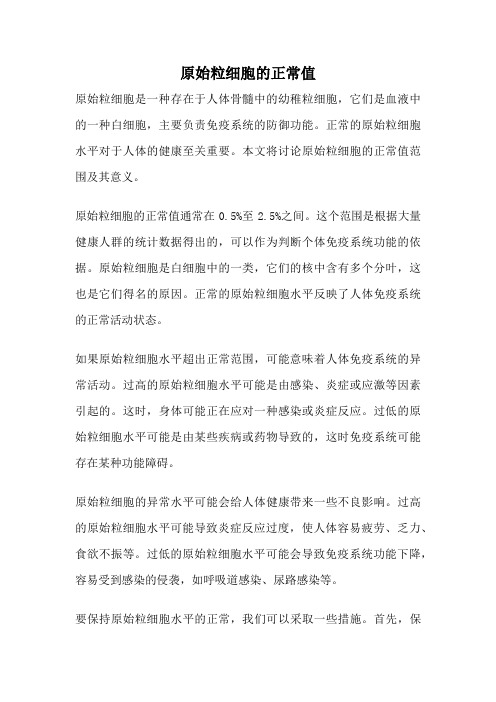 原始粒细胞的正常值

原始粒细胞是一种存在于人体骨髓中的幼稚粒细胞，它们是血液中的一种白细胞，主要负责免疫系统的防御功能。正常的原始粒细胞水平对于人体的健康至关重要。本文将讨论原始粒细胞的正常值范围及其意义。

原始粒细胞的正常值通常在 0.5%至 2.5%之间。这个范围是根据大量健康人群的统计数据得出的，可以作为判断个体免疫系统功能的依据。原始粒细胞是白细胞中的一类，它们的核中含有多个分叶，这也是它们得名的原因。正常的原始粒细胞水平反映了人体免疫系统的正常活动状态。

如果原始粒细胞水平超出正常范围，可能意味着人体免疫系统的异常活动。过高的原始粒细胞水平可能是由感染、炎症或应激等因素引起的。这时，身体可能正在应对一种感染或炎症反应。过低的原始粒细胞水平可能是由某些疾病或药物导致的，这时免疫系统可能存在某种功能障碍。

原始粒细胞的异常水平可能会给人体健康带来一些不良影响。过高的原始粒细胞水平可能导致炎症反应过度，使人体容易疲劳、乏力、食欲不振等。过低的原始粒细胞水平可能会导致免疫系统功能下降，容易受到感染的侵袭，如呼吸道感染、尿路感染等。

要保持原始粒细胞水平的正常，我们可以采取一些措施。首先，保